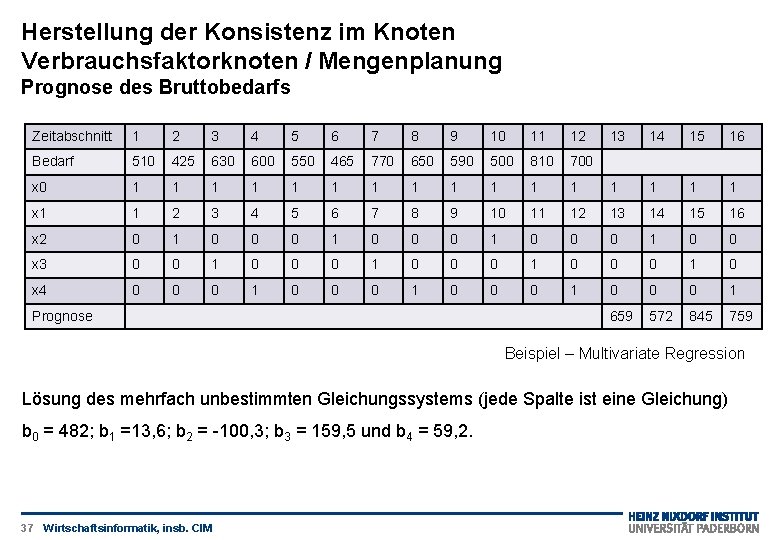 Herstellung der Konsistenz im Knoten
Verbrauchsfaktorknoten / Mengenplanung
Prognose des Bruttobedarfs

| Zeitabschnitt | 1 | 2 | 3 | 4 | 5 | 6 | 7 | 8 | 9 | 10 | 11 | 12 | 13 | 14 | 15 | 16 |
|---|---|---|---|---|---|---|---|---|---|---|---|---|---|---|---|---|
| Bedarf | 510 | 425 | 630 | 600 | 550 | 465 | 770 | 650 | 590 | 500 | 810 | 700 | | | | |
| x0 | 1 | 1 | 1 | 1 | 1 | 1 | 1 | 1 | 1 | 1 | 1 | 1 | 1 | 1 | 1 | 1 |
| x1 | 1 | 2 | 3 | 4 | 5 | 6 | 7 | 8 | 9 | 10 | 11 | 12 | 13 | 14 | 15 | 16 |
| x2 | 0 | 1 | 0 | 0 | 0 | 1 | 0 | 0 | 0 | 1 | 0 | 0 | 0 | 1 | 0 | 0 |
| x3 | 0 | 0 | 1 | 0 | 0 | 0 | 1 | 0 | 0 | 0 | 1 | 0 | 0 | 0 | 1 | 0 |
| x4 | 0 | 0 | 0 | 1 | 0 | 0 | 0 | 1 | 0 | 0 | 0 | 1 | 0 | 0 | 0 | 1 |
| Prognose | | | | | | | | | | | | | 659 | 572 | 845 | 759 |

Beispiel – Multivariate Regression

Lösung des mehrfach unbestimmten Gleichungssystems (jede Spalte ist eine Gleichung)

$b_0$ = 482; $b_1$ =13,6; $b_2$ = -100,3; $b_3$ = 159,5 und $b_4$ = 59,2.

37 Wirtschaftsinformatik, insb. CIM

HEINZ NIXDORF INSTITUT
UNIVERSITÄT PADERBORN